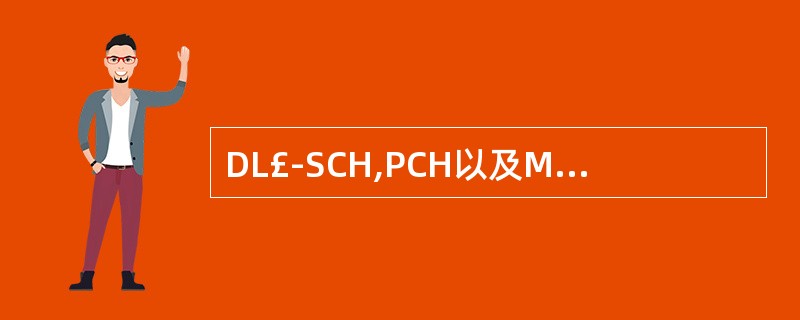 DL£-SCH,PCH以及M…